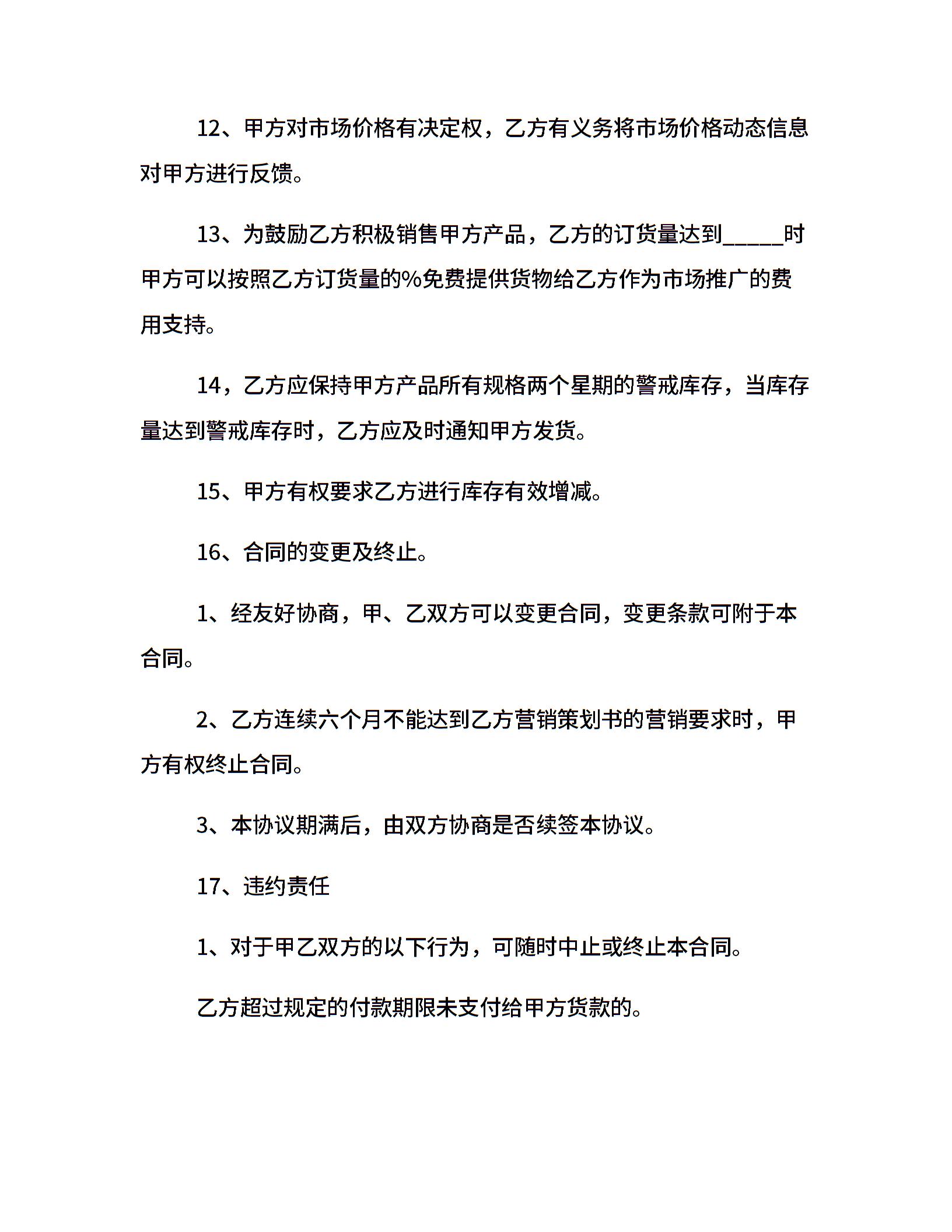 12、甲方对市场价格有决定权，乙方有义务将市场价格动态信息对甲方进行反馈。

13、为鼓励乙方积极销售甲方产品，乙方的订货量达到____时甲方可以按照乙方订货量的%免费提供货物给乙方作为市场推广的费用支持。

14，乙方应保持甲方产品所有规格两个星期的警戒库存，当库存量达到警戒库存时，乙方应及时通知甲方发货。

15、甲方有权要求乙方进行库存有效增减。

16、合同的变更及终止。

1、经友好协商，甲、乙双方可以变更合同，变更条款可附于本合同。

2、乙方连续六个月不能达到乙方营销策划书的营销要求时，甲方有权终止合同。

3、本协议期满后，由双方协商是否续签本协议。

17、违约责任

1、对于甲乙双方的以下行为，可随时中止或终止本合同。

乙方超过规定的付款期限未支付给甲方货款的。